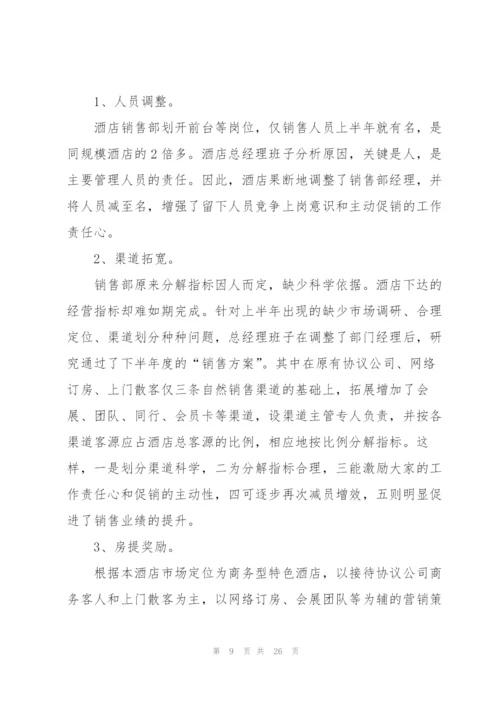 1、人员调整。

酒店销售部划开前台等岗位，仅销售人员上半年就有名，是同规模酒店的2倍多。酒店总经理班子分析原因，关键是人，是主要管理人员的责任。因此，酒店果断地调整了销售部经理，并将人员减至名，增强了留下人员竞争上岗意识和主动促销的工作责任心。

2、渠道拓宽。

销售部原来分解指标因人而定，缺少科学依据。酒店下达的经营指标却难如期完成。针对上半年出现的缺少市场调研、合理定位、渠道划分种种问题，总经理班子在调整了部门经理后，研究通过了下半年度的“销售方案”。其中在原有协议公司、网络订房、上门散客仅三条自然销售渠道的基础上，拓展增加了会展、团队、同行、会员卡等渠道，设渠道主管专人负责，并按各渠道客源应占酒店总客源的比例，相应地按比例分解指标。这样，一是划分渠道科学，二为分解指标合理，三能激励大家的工作责任心和促销的主动性，四可逐步再次减员增效，五则明显促进了销售业绩的提升。

3、房提奖励。

根据本酒店市场定位为商务型特色酒店，以接待协议公司商务客人和上门散客为主，以网络订房、会展团队等为辅的营销策

第 9 页 共 26 页